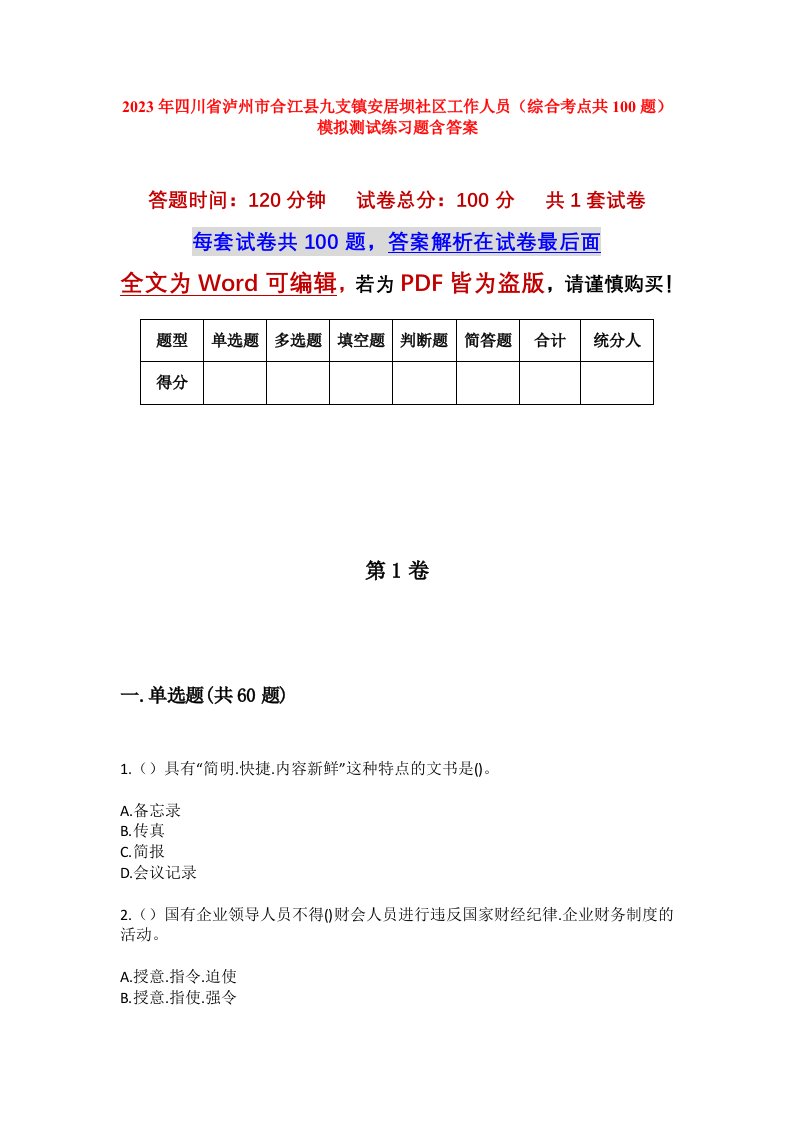 2023年四川省泸州市合江县九支镇安居坝社区工作人员（综合考点共100题）模拟测试练习题含答案

答题时间：120分钟　试卷总分：100分　共1套试卷

每套试卷共100题，答案解析在试卷最后面

全文为Word可编辑，若为PDF皆为盗版，请谨慎购买！

| 题型 | 单选题 | 多选题 | 填空题 | 判断题 | 简答题 | 合计 | 统分人 |
|---|---|---|---|---|---|---|---|
| 得分 |  |  |  |  |  |  |  |

第1卷

一.单选题(共60题)

1.（）具有“简明.快捷.内容新鲜”这种特点的文书是()。

A.备忘录
B.传真
C.简报
D.会议记录

2.（）国有企业领导人员不得()财会人员进行违反国家财经纪律.企业财务制度的活动。

A.授意.指令.迫使
B.授意.指使.强令